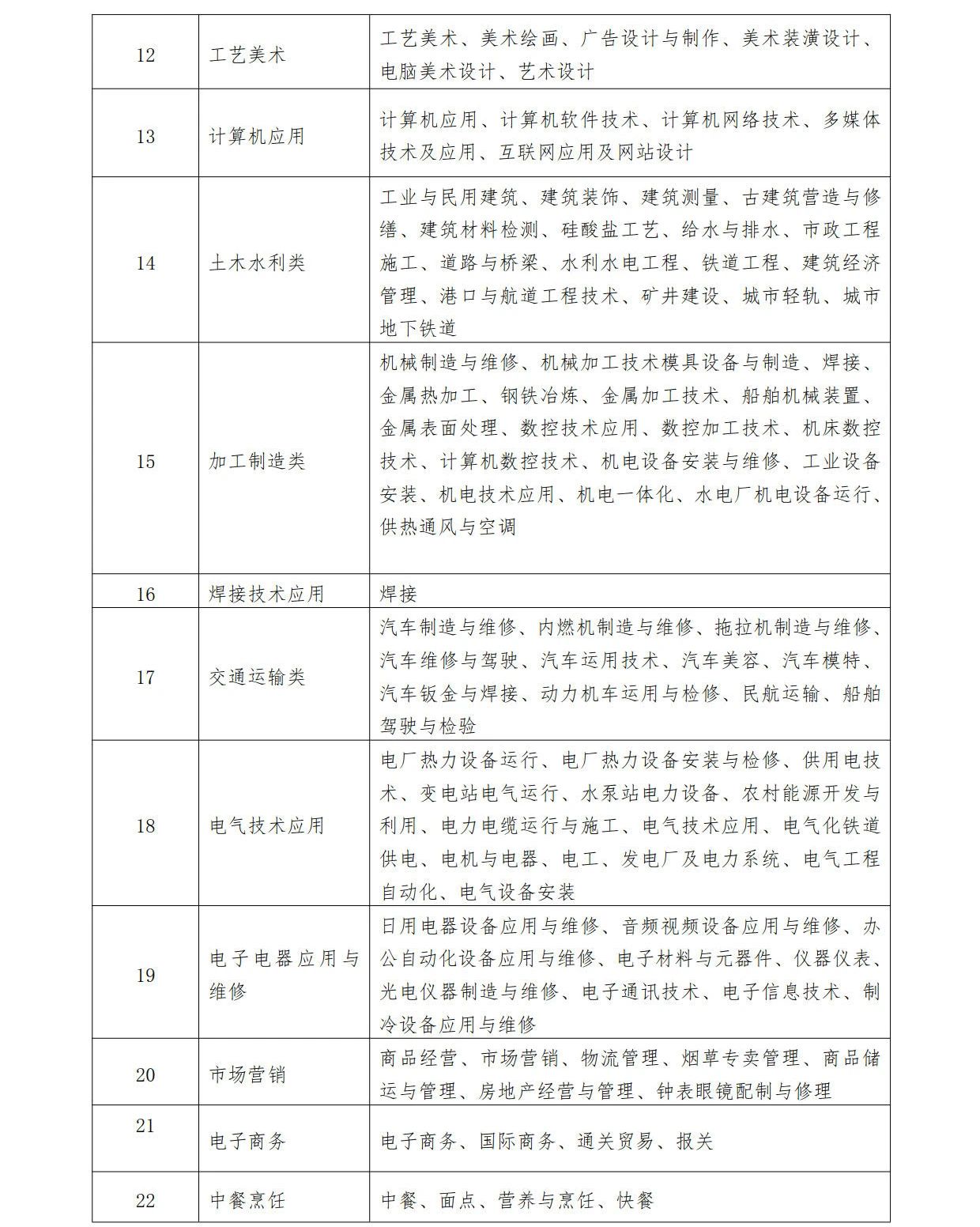 | 12 | 工艺美术 | 工艺美术、美术绘画、广告设计与制作、美术装潢设计、电脑美术设计、艺术设计 |
|---|---|---|
| 13 | 计算机应用 | 计算机应用、计算机软件技术、计算机网络技术、多媒体技术及应用、互联网应用及网站设计 |
| 14 | 土木水利类 | 工业与民用建筑、建筑装饰、建筑测量、古建筑营造与修缮、建筑材料检测、硅酸盐工艺、给水与排水、市政工程施工、道路与桥梁、水利水电工程、铁道工程、建筑经济管理、港口与航道工程技术、矿井建设、城市轻轨、城市地下铁道 |
| 15 | 加工制造类 | 机械制造与维修、机械加工技术模具设备与制造、焊接、金属热加工、钢铁冶炼、金属加工技术、船舶机械装置、金属表面处理、数控技术应用、数控加工技术、机床数控技术、计算机数控技术、机电设备安装与维修、工业设备安装、机电技术应用、机电一体化、水电厂机电设备运行、供热通风与空调 |
| 16 | 焊接技术应用 | 焊接 |
| 17 | 交通运输类 | 汽车制造与维修、内燃机制造与维修、拖拉机制造与维修、汽车维修与驾驶、汽车运用技术、汽车美容、汽车模特、汽车钣金与焊接、动力机车运用与检修、民航运输、船舶驾驶与检验 |
| 18 | 电气技术应用 | 电厂热力设备运行、电厂热力设备安装与检修、供用电技术、变电站电气运行、水泵站电力设备、农村能源开发与利用、电力电缆运行与施工、电气技术应用、电气化铁道供电、电机与电器、电工、发电厂及电力系统、电气工程自动化、电气设备安装 |
| 19 | 电子电器应用与维修 | 日用电器设备应用与维修、音频视频设备应用与维修、办公自动化设备应用与维修、电子材料与元器件、仪器仪表、光电仪器制造与维修、电子通讯技术、电子信息技术、制冷设备应用与维修 |
| 20 | 市场营销 | 商品经营、市场营销、物流管理、烟草专卖管理、商品储运与管理、房地产经营与管理、钟表眼镜配制与修理 |
| 21 | 电子商务 | 电子商务、国际商务、通关贸易、报关 |
| 22 | 中餐烹饪 | 中餐、面点、营养与烹饪、快餐 |